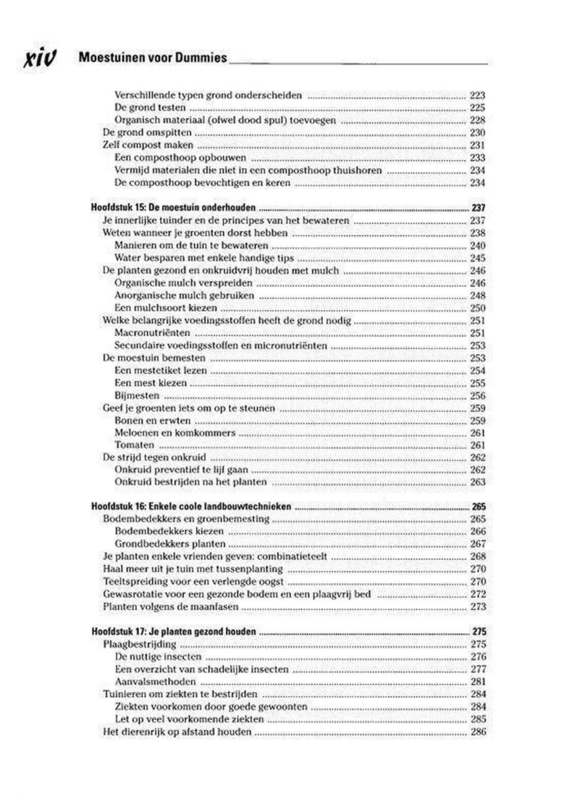 xiv Moestuinen voor Dummies

Verschillende typen grond onderscheiden ........ 223
De grond testen ........ 225
Organisch materiaal (ofwel dood spul) toevoegen ........ 228
De grond omspitten ........ 230
Zelf compost maken ........ 231
Een composthoop opbouwen ........ 233
Vermijd materialen die niet in een composthoop thuishoren ........ 234
De composthoop bevochtigen en keren ........ 234

Hoofdstuk 15: De moestuin onderhouden ........ 237
Je innerlijke tuinder en de principes van het bewateren ........ 237
Weten wanneer je groenten dorst hebben ........ 238
Manieren om de tuin te bewateren ........ 240
Water besparen met enkele handige tips ........ 245
De planten gezond en onkruidvrij houden met mulch ........ 246
Organische mulch verspreiden ........ 246
Anorganische mulch gebruiken ........ 248
Een mulchsoort kiezen ........ 250
Welke belangrijke voedingsstoffen heeft de grond nodig ........ 251
Macronutriënten ........ 251
Secundaire voedingsstoffen en micronutriënten ........ 253
De moestuin bemesten ........ 253
Een mestetiket lezen ........ 254
Een mest kiezen ........ 255
Bijmesten ........ 256
Geef je groenten iets om op te steunen ........ 259
Bonen en erwten ........ 259
Meloenen en komkommers ........ 261
Tomaten ........ 261
De strijd tegen onkruid ........ 262
Onkruid preventief te lijf gaan ........ 262
Onkruid bestrijden na het planten ........ 263

Hoofdstuk 16: Enkele coole landbouwtechnieken ........ 265
Bodembedekkers en groenbemesting ........ 265
Bodembedekkers kiezen ........ 266
Grondbedekkers planten ........ 267
Je planten enkele vrienden geven: combinatieteelt ........ 268
Haal meer uit je tuin met tussenplanting ........ 270
Teeltspreiding voor een verlengde oogst ........ 270
Gewasrotatie voor een gezonde bodem en een plaagvrij bed ........ 272
Planten volgens de maanfasen ........ 273

Hoofdstuk 17: Je planten gezond houden ........ 275
Plaagbestrijding ........ 275
De nuttige insecten ........ 276
Een overzicht van schadelijke insecten ........ 277
Aanvalsmethoden ........ 281
Tuinieren om ziekten te bestrijden ........ 284
Ziekten voorkomen door goede gewoonten ........ 284
Let op veel voorkomende ziekten ........ 285
Het dierenrijk op afstand houden ........ 286